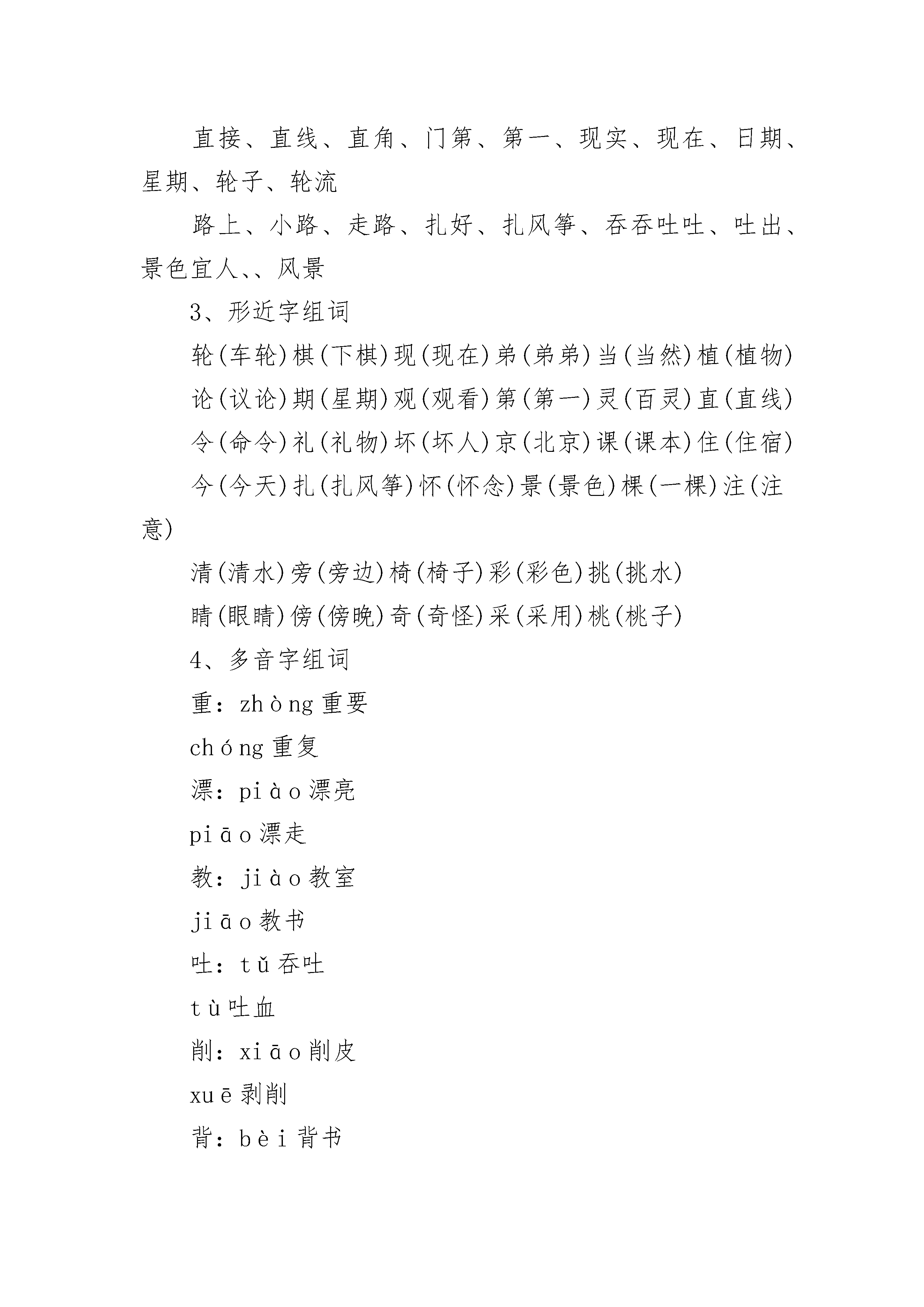 直接、直线、直角、门第、第一、现实、现在、日期、星期、轮子、轮流

路上、小路、走路、扎好、扎风筝、吞吞吐吐、吐出、景色宜人、、风景

3、形近字组词

轮(车轮)棋(下棋)现(现在)弟(弟弟)当(当然)植(植物)

论(议论)期(星期)观(观看)第(第一)灵(百灵)直(直线)

令(命令)礼(礼物)坏(坏人)京(北京)课(课本)住(住宿)

今(今天)扎(扎风筝)怀(怀念)景(景色)棵(一棵)注(注意)

清(清水)旁(旁边)椅(椅子)彩(彩色)挑(挑水)

睛(眼睛)傍(傍晚)奇(奇怪)采(采用)桃(桃子)

4、多音字组词

重：zhòng 重要

chóng 重复

漂：piào 漂亮

piāo 漂走

教：jiào 教室

jiāo 教书

吐：tǔ 吞吐

tù 吐血

削：xiāo 削皮

xuē 剥削

背：bèi 背书